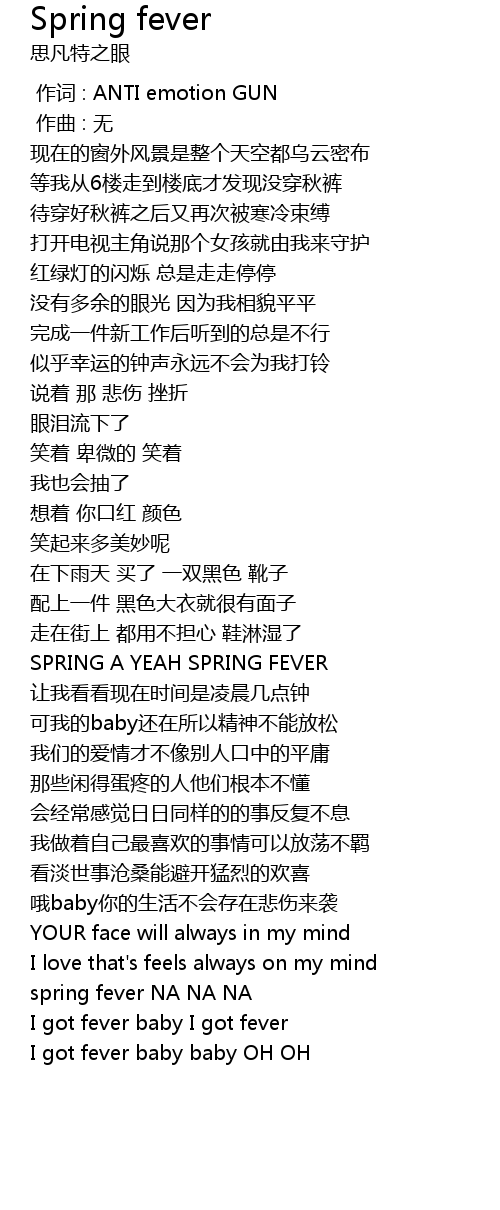 Spring fever
思凡特之眼

作词 : ANTI emotion GUN
作曲 : 无
现在的窗外风景是整个天空都乌云密布
等我从6楼走到楼底才发现没穿秋裤
待穿好秋裤之后又再次被寒冷束缚
打开电视主角说那个女孩就由我来守护
红绿灯的闪烁 总是走走停停
没有多余的眼光 因为我相貌平平
完成一件新工作后听到的总是不行
似乎幸运的钟声永远不会为我打铃
说着 那 悲伤 挫折
眼泪流下了
笑着 卑微的 笑着
我也会抽了
想着 你口红 颜色
笑起来多美妙呢
在下雨天 买了 一双黑色 靴子
配上一件 黑色大衣就很有面子
走在街上 都用不担心 鞋淋湿了
SPRING A YEAH SPRING FEVER
让我看看现在时间是凌晨几点钟
可我的baby还在所以精神不能放松
我们的爱情才不像别人口中的平庸
那些闲得蛋疼的人他们根本不懂
会经常感觉日日同样的的事反复不息
我做着自己最喜欢的事情可以放荡不羁
看淡世事沧桑能避开猛烈的欢喜
哦baby你的生活不会存在悲伤来袭
YOUR face will always in my mind
I love that's feels always on my mind
spring fever NA NA NA
I got fever baby I got fever
I got fever baby baby OH OH